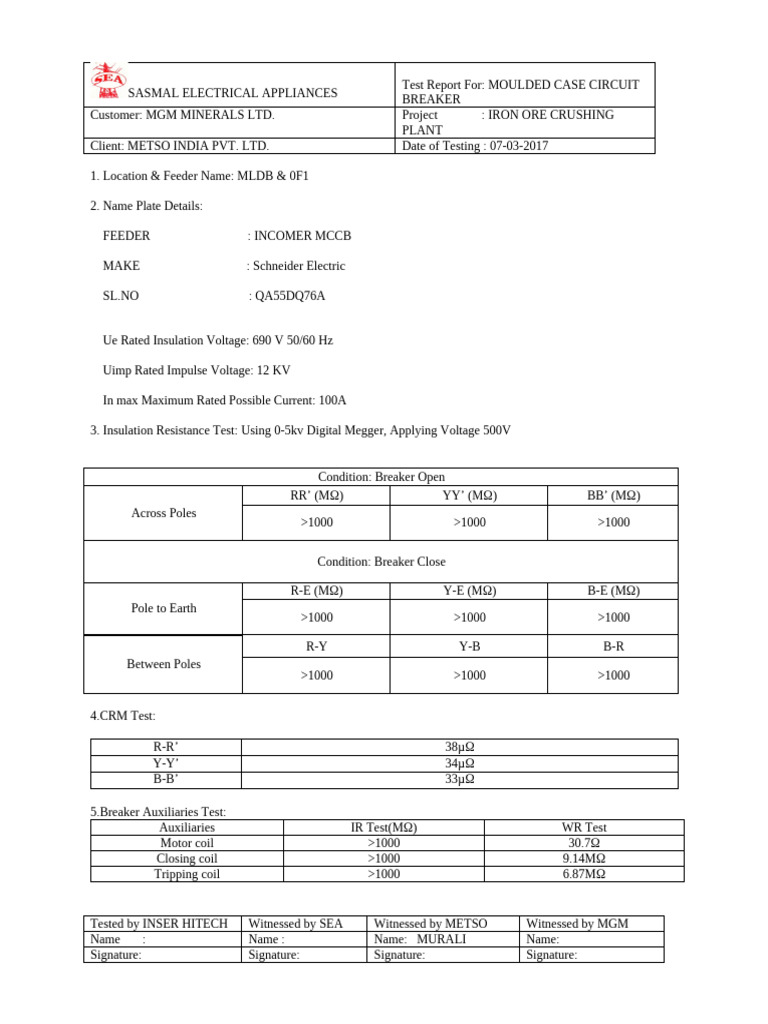 | SEA SASMAL ELECTRICAL APPLIANCES | Test Report For: MOULDED CASE CIRCUIT BREAKER |
|---|---|
| Customer: MGM MINERALS LTD. | Project : IRON ORE CRUSHING PLANT |
| Client: METSO INDIA PVT. LTD. | Date of Testing : 07-03-2017 |

1. Location & Feeder Name: MLDB & 0F1

2. Name Plate Details:

FEEDER : INCOMER MCCB

MAKE : Schneider Electric

SL.NO : QA55DQ76A

Ue Rated Insulation Voltage: 690 V 50/60 Hz

Uimp Rated Impulse Voltage: 12 KV

In max Maximum Rated Possible Current: 100A

3. Insulation Resistance Test: Using 0-5kv Digital Megger, Applying Voltage 500V

| Condition: Breaker Open | | | |
|---|---|---|---|
| Across Poles | RR' (MΩ) | YY' (MΩ) | BB' (MΩ) |
| | >1000 | >1000 | >1000 |
| Condition: Breaker Close | | | |
| Pole to Earth | R-E (MΩ) | Y-E (MΩ) | B-E (MΩ) |
| | >1000 | >1000 | >1000 |
| Between Poles | R-Y | Y-B | B-R |
| | >1000 | >1000 | >1000 |

4.CRM Test:

| R-R' | 38μΩ |
|---|---|
| Y-Y' | 34μΩ |
| B-B' | 33μΩ |

5.Breaker Auxiliaries Test:

| Auxiliaries | IR Test(MΩ) | WR Test |
|---|---|---|
| Motor coil | >1000 | 30.7Ω |
| Closing coil | >1000 | 9.14MΩ |
| Tripping coil | >1000 | 6.87MΩ |

| Tested by INSER HITECH | Witnessed by SEA | Witnessed by METSO | Witnessed by MGM |
|---|---|---|---|
| Name : | Name : | Name: MURALI | Name: |
| Signature: | Signature: | Signature: | Signature: |